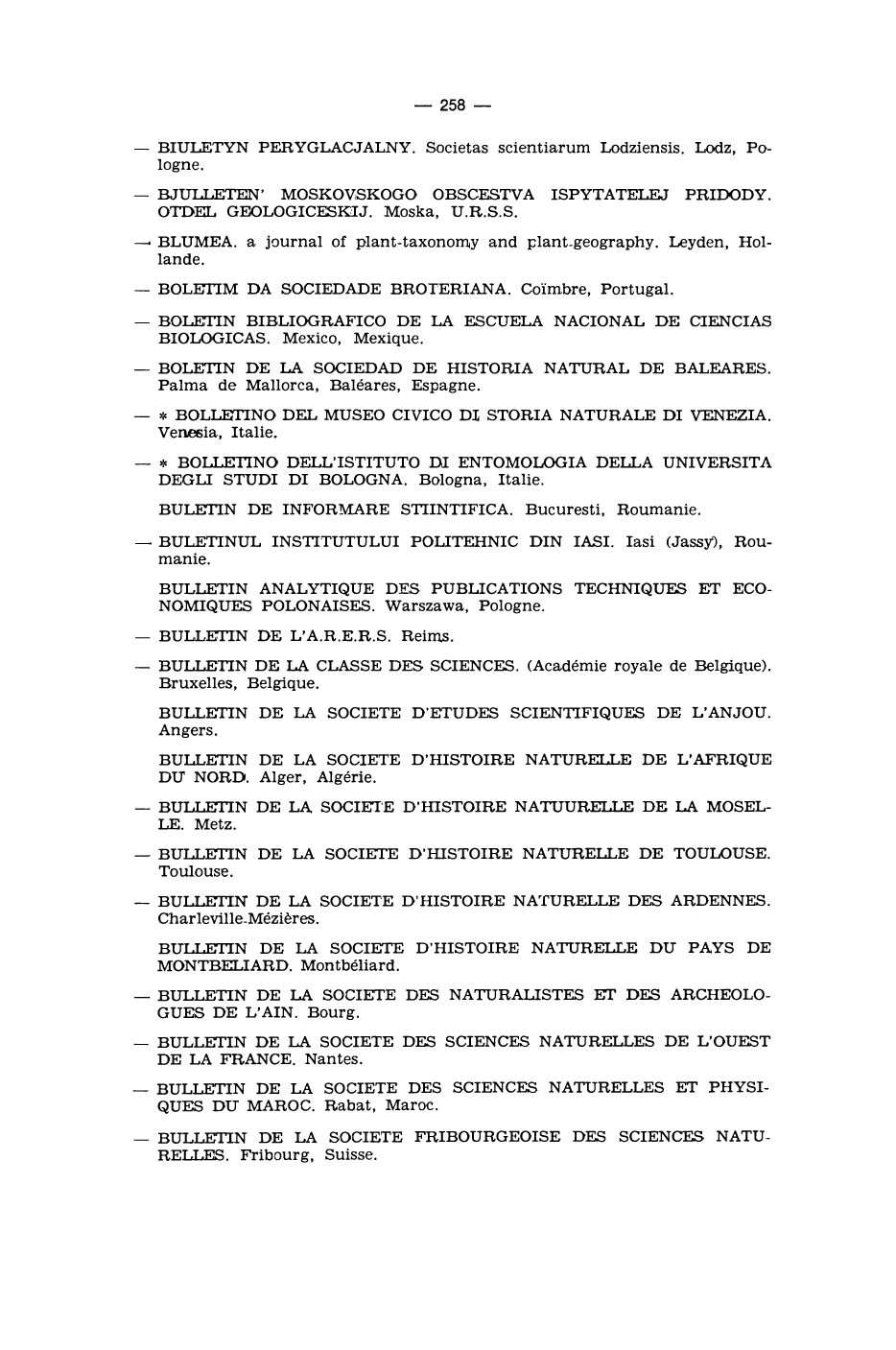 — 258 —

— BIULETYN PERYGLACJALNY. Societas scientiarum Lodziensis. Lodz, Pologne.

— BJULLETEN' MOSKOVSKOGO OBSCESTVA ISPYTATELEJ PRIDODY. OTDEL GEOLOGICESKIJ. Moska, U.R.S.S.

— BLUMEA. a journal of plant-taxonomy and plant-geography. Leyden, Hollande.

— BOLETIM DA SOCIEDADE BROTERIANA. Coïmbre, Portugal.

— BOLETIN BIBLIOGRAFICO DE LA ESCUELA NACIONAL DE CIENCIAS BIOLOGICAS. Mexico, Mexique.

— BOLETIN DE LA SOCIEDAD DE HISTORIA NATURAL DE BALEARES. Palma de Mallorca, Baléares, Espagne.

— * BOLLETINO DEL MUSEO CIVICO DI STORIA NATURALE DI VENEZIA. Venesia, Italie.

— * BOLLETINO DELL'ISTITUTO DI ENTOMOLOGIA DELLA UNIVERSITA DEGLI STUDI DI BOLOGNA. Bologna, Italie.

BULETIN DE INFORMARE STIINTIFICA. Bucuresti, Roumanie.

— BULETINUL INSTITUTULUI POLITEHNIC DIN IASI. Iasi (Jassy), Roumanie.

BULLETIN ANALYTIQUE DES PUBLICATIONS TECHNIQUES ET ECONOMIQUES POLONAISES. Warszawa, Pologne.

— BULLETIN DE L'A.R.E.R.S. Reims.

— BULLETIN DE LA CLASSE DES SCIENCES. (Académie royale de Belgique). Bruxelles, Belgique.

BULLETIN DE LA SOCIETE D'ETUDES SCIENTIFIQUES DE L'ANJOU. Angers.

BULLETIN DE LA SOCIETE D'HISTOIRE NATURELLE DE L'AFRIQUE DU NORD. Alger, Algérie.

— BULLETIN DE LA SOCIETE D'HISTOIRE NATUURELLE DE LA MOSELLE. Metz.

— BULLETIN DE LA SOCIETE D'HISTOIRE NATURELLE DE TOULOUSE. Toulouse.

— BULLETIN DE LA SOCIETE D'HISTOIRE NATURELLE DES ARDENNES. Charleville-Mézières.

BULLETIN DE LA SOCIETE D'HISTOIRE NATURELLE DU PAYS DE MONTBELIARD. Montbéliard.

— BULLETIN DE LA SOCIETE DES NATURALISTES ET DES ARCHEOLOGUES DE L'AIN. Bourg.

— BULLETIN DE LA SOCIETE DES SCIENCES NATURELLES DE L'OUEST DE LA FRANCE. Nantes.

— BULLETIN DE LA SOCIETE DES SCIENCES NATURELLES ET PHYSIQUES DU MAROC. Rabat, Maroc.

— BULLETIN DE LA SOCIETE FRIBOURGEOISE DES SCIENCES NATURELLES. Fribourg, Suisse.